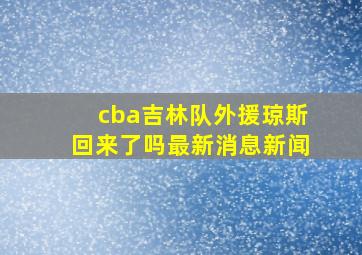 cba吉林队外援琼斯回来了吗最新消息新闻